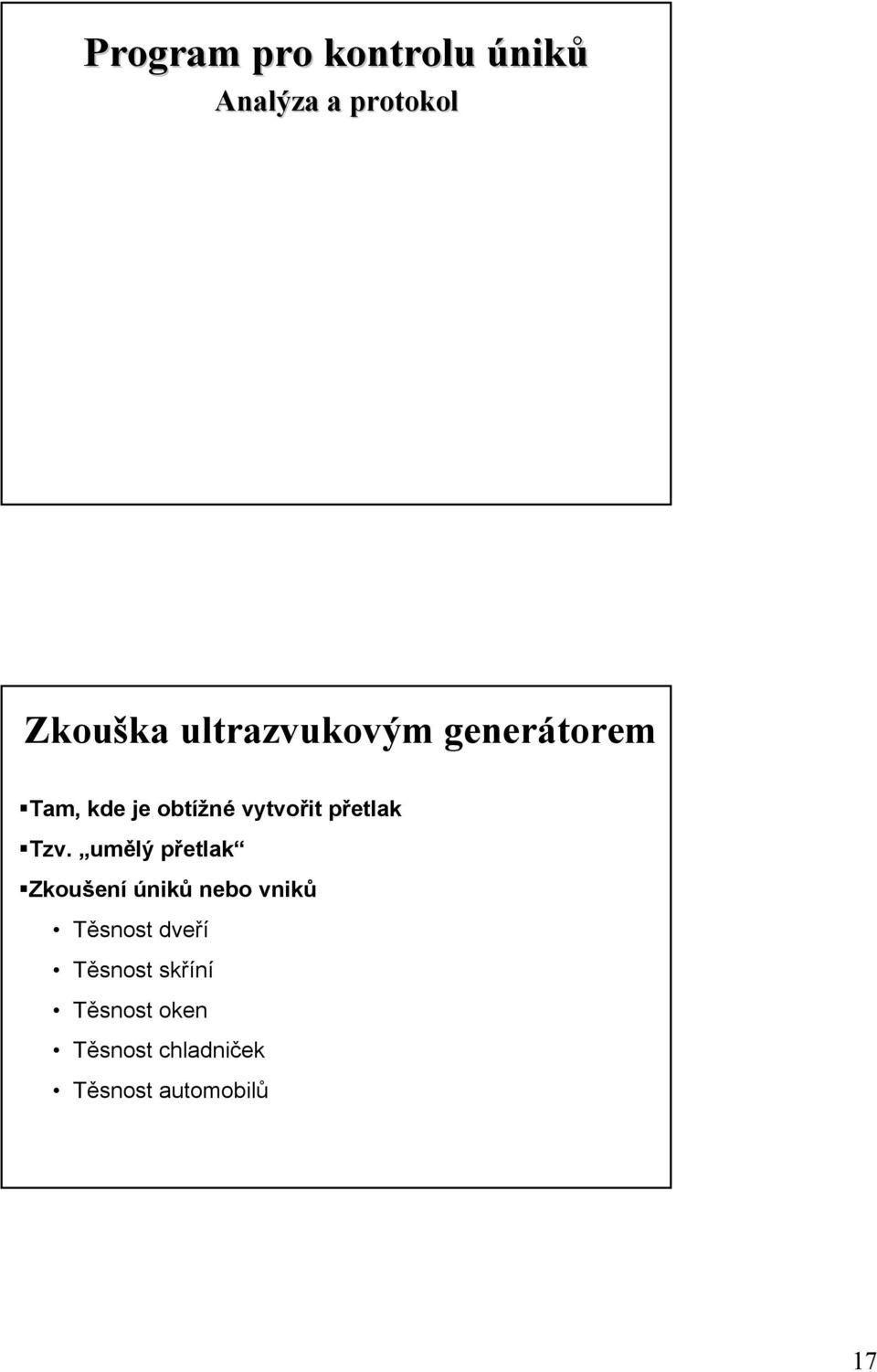 Program pro kontrolu úniků
Analýza a protokol

Zkouška ultrazvukovým generátorem

▪Tam, kde je obtížné vytvořit přetlak
▪Tzv. „umělý přetlak“
▪Zkoušení úniků nebo vniků
• Těsnost dveří
• Těsnost skříní
• Těsnost oken
• Těsnost chladniček
• Těsnost automobilů

17